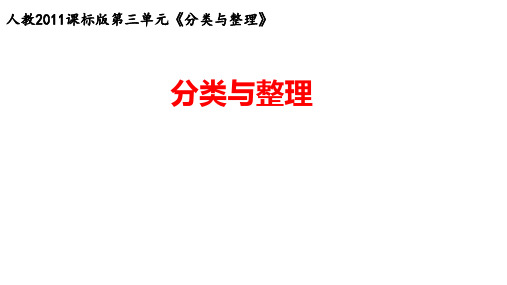 人教2011课标版第三单元《分类与整理》

分类与整理